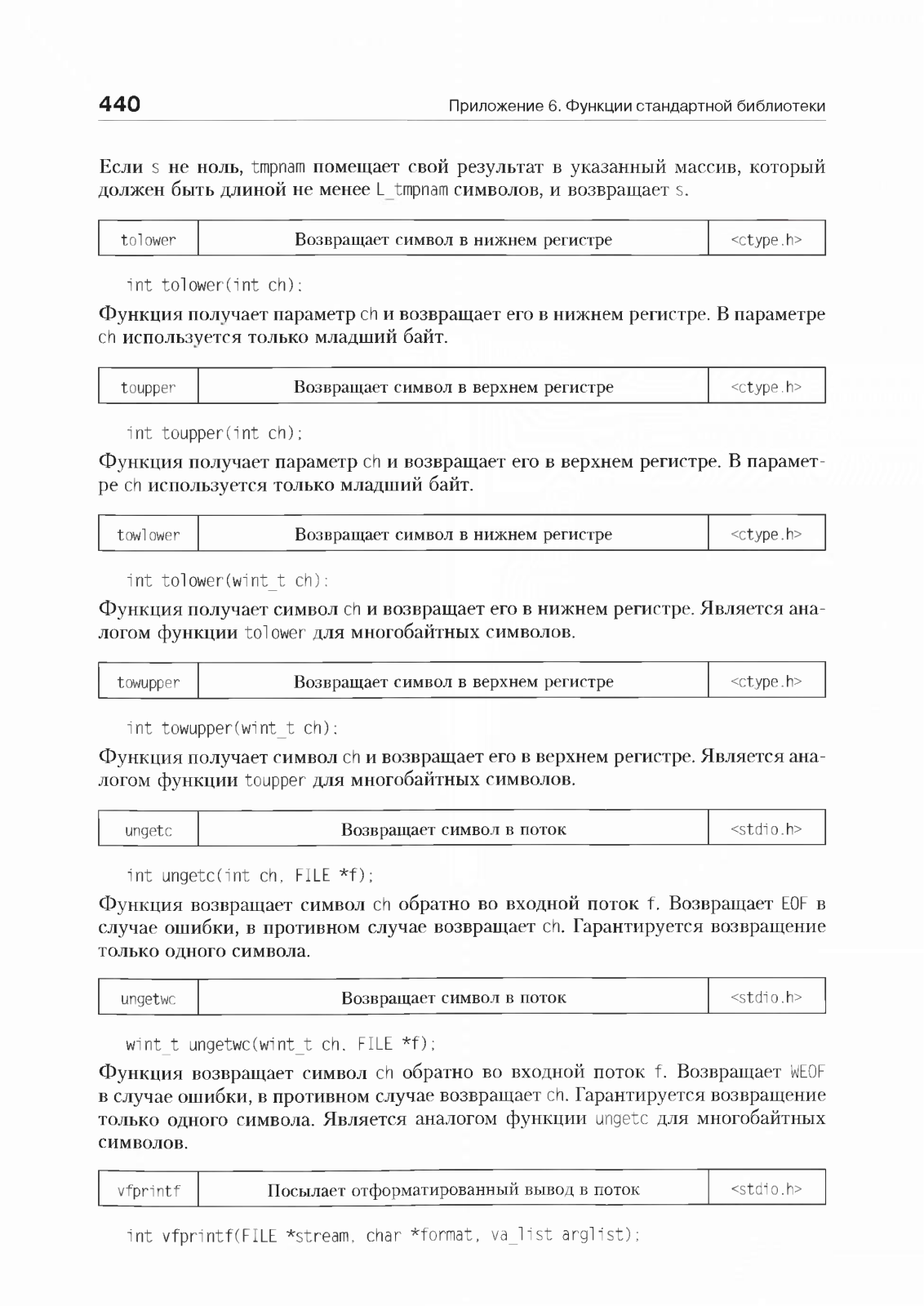 440 Приложение 6. Функции стандартной библиотеки

Если s не ноль, tmpnam помещает свой результат в указанный массив, который должен быть длиной не менее L_tmpnam символов, и возвращает s.

| tolower | Возвращает символ в нижнем регистре | <ctype.h> |
|---|---|---|

int tolower(int ch);

Функция получает параметр ch и возвращает его в нижнем регистре. В параметре ch используется только младший байт.

| toupper | Возвращает символ в верхнем регистре | <ctype.h> |
|---|---|---|

int toupper(int ch);

Функция получает параметр ch и возвращает его в верхнем регистре. В параметре ch используется только младший байт.

| towlower | Возвращает символ в нижнем регистре | <ctype.h> |
|---|---|---|

int tolower(wint_t ch);

Функция получает символ ch и возвращает его в нижнем регистре. Является аналогом функции tolower для многобайтных символов.

| towupper | Возвращает символ в верхнем регистре | <ctype.h> |
|---|---|---|

int towupper(wint_t ch);

Функция получает символ ch и возвращает его в верхнем регистре. Является аналогом функции toupper для многобайтных символов.

| ungetc | Возвращает символ в поток | <stdio.h> |
|---|---|---|

int ungetc(int ch, FILE *f);

Функция возвращает символ ch обратно во входной поток f. Возвращает EOF в случае ошибки, в противном случае возвращает ch. Гарантируется возвращение только одного символа.

| ungetwc | Возвращает символ в поток | <stdio.h> |
|---|---|---|

wint_t ungetwc(wint_t ch, FILE *f);

Функция возвращает символ ch обратно во входной поток f. Возвращает WEOF в случае ошибки, в противном случае возвращает ch. Гарантируется возвращение только одного символа. Является аналогом функции ungetc для многобайтных символов.

| vfprintf | Посылает отформатированный вывод в поток | <stdio.h> |
|---|---|---|

int vfprintf(FILE *stream, char *format, va_list arglist);